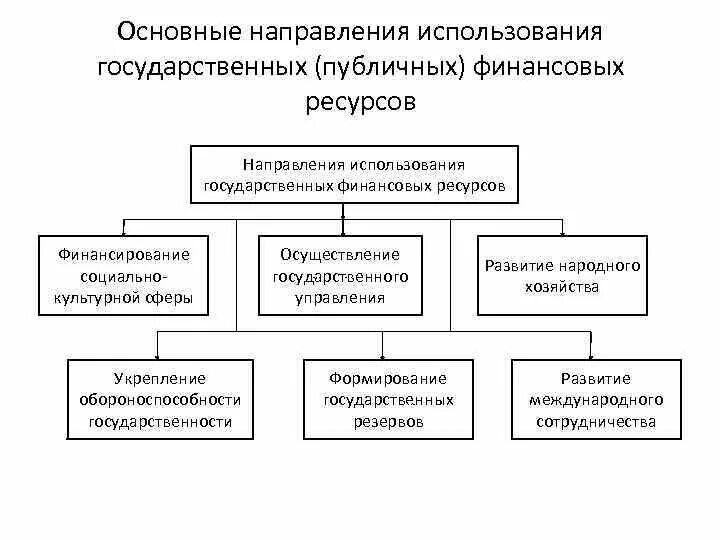 Основные направления использования государственных (публичных) финансовых ресурсов

Направления использования государственных финансовых ресурсов

Финансирование социально-культурной сферы

Осуществление государственного управления

Развитие народного хозяйства

Укрепление обороноспособности государственности

Формирование государственных резервов

Развитие международного сотрудничества